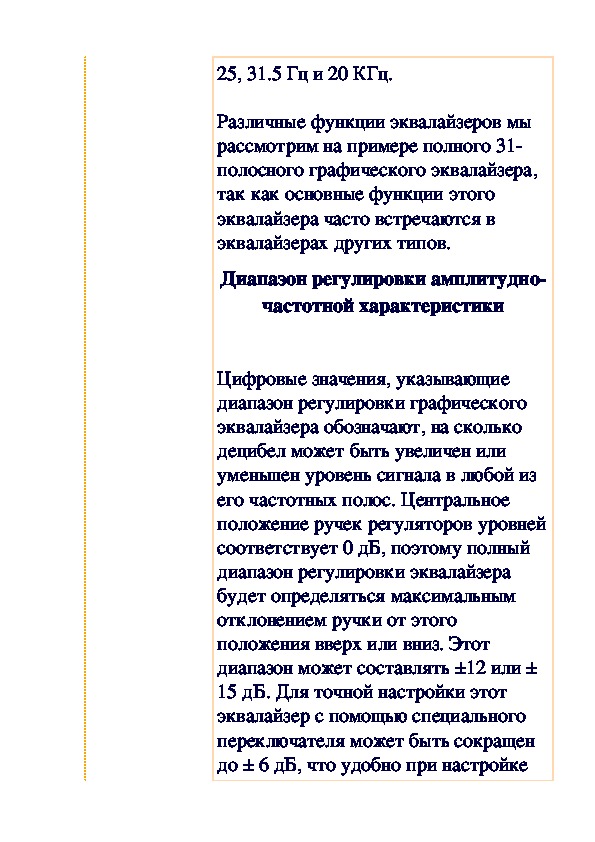 25, 31.5 Гц и 20 КГц.

Различные функции эквалайзеров мы рассмотрим на примере полного 31-полосного графического эквалайзера, так как основные функции этого эквалайзера часто встречаются в эквалайзерах других типов.

Диапазон регулировки амплитудно-частотной характеристики

Цифровые значения, указывающие диапазон регулировки графического эквалайзера обозначают, на сколько децибел может быть увеличен или уменьшен уровень сигнала в любой из его частотных полос. Центральное положение ручек регуляторов уровней соответствует 0 дБ, поэтому полный диапазон регулировки эквалайзера будет определяться максимальным отклонением ручки от этого положения вверх или вниз. Этот диапазон может составлять ±12 или ± 15 дБ. Для точной настройки этот эквалайзер с помощью специального переключателя может быть сокращен до ± 6 дБ, что удобно при настройке